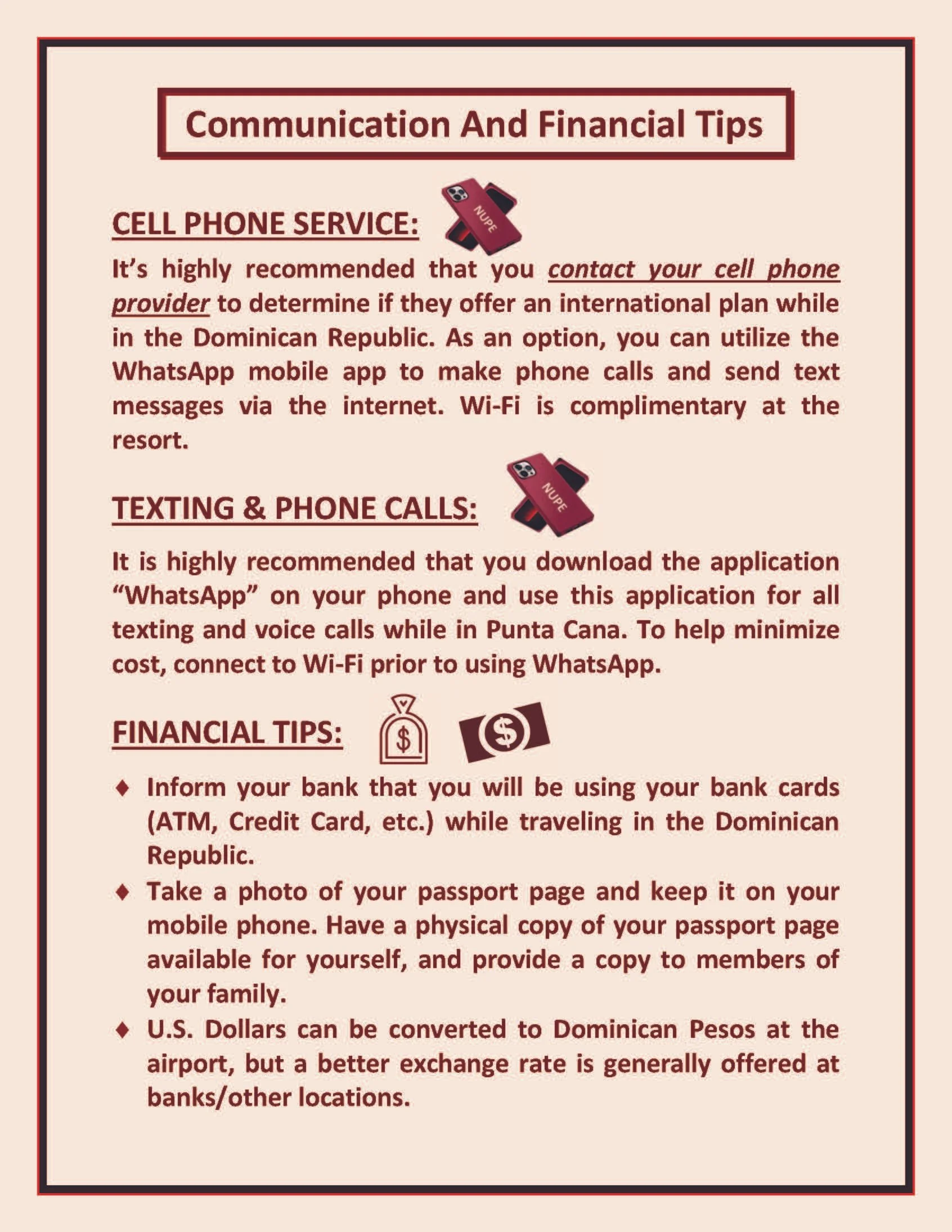 Communication And Financial Tips

CELL PHONE SERVICE:

NUPE

It's highly recommended that you contact your cell phone provider to determine if they offer an international plan while in the Dominican Republic. As an option, you can utilize the WhatsApp mobile app to make phone calls and send text messages via the internet. Wi-Fi is complimentary at the resort.

TEXTING & PHONE CALLS:

NUPE

It is highly recommended that you download the application "WhatsApp" on your phone and use this application for all texting and voice calls while in Punta Cana. To help minimize cost, connect to Wi-Fi prior to using WhatsApp.

FINANCIAL TIPS:

$

$

♦ Inform your bank that you will be using your bank cards (ATM, Credit Card, etc.) while traveling in the Dominican Republic.

♦ Take a photo of your passport page and keep it on your mobile phone. Have a physical copy of your passport page available for yourself, and provide a copy to members of your family.

♦ U.S. Dollars can be converted to Dominican Pesos at the airport, but a better exchange rate is generally offered at banks/other locations.